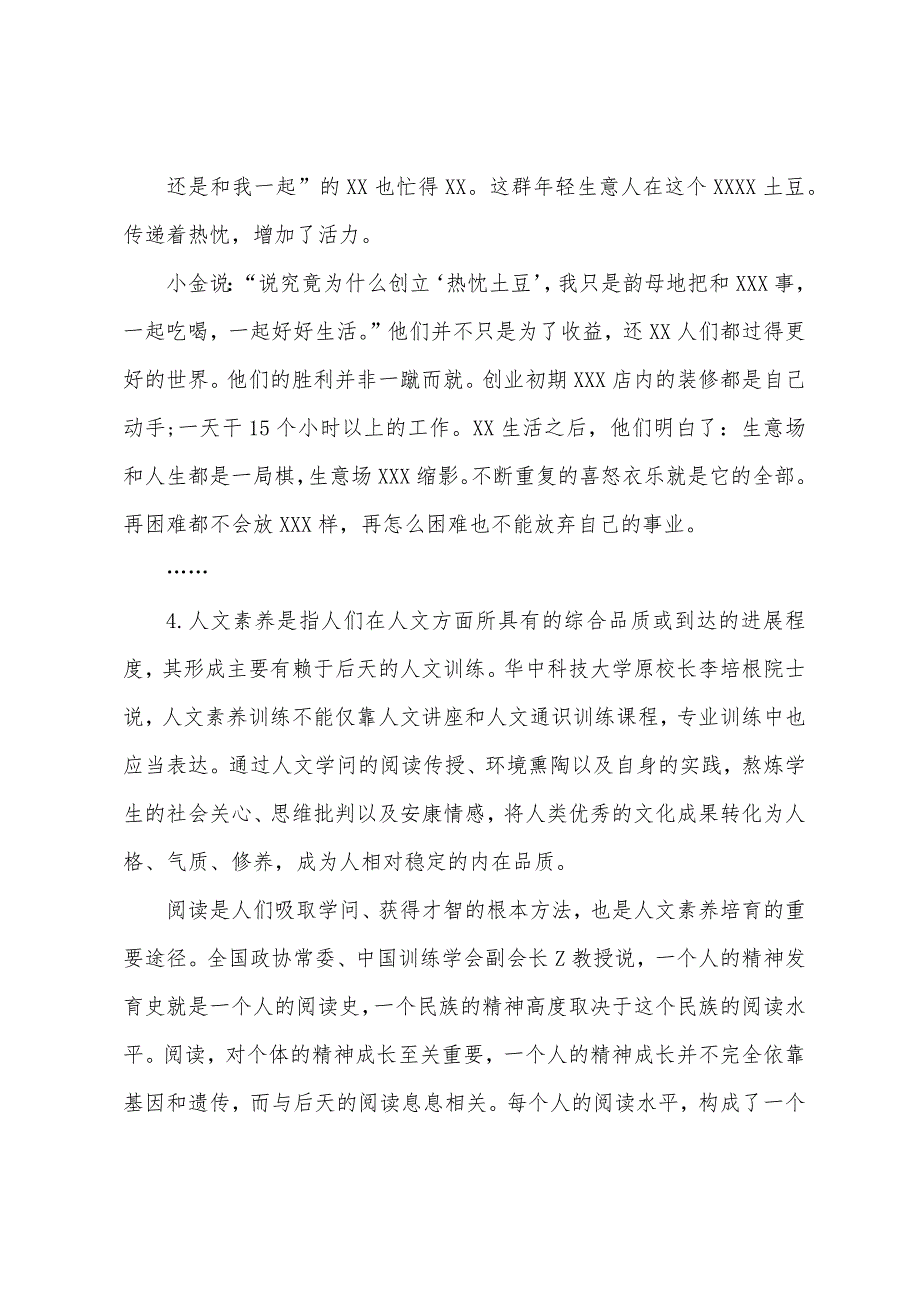 还是和我一起”的XX也忙得XX。这群年轻生意人在这个XXXX土豆。传递着热忱，增加了活力。

小金说：“说究竟为什么创立‘热忱土豆’，我只是韵母地把和XXX事，一起吃喝，一起好好生活。”他们并不只是为了收益，还XX人们都过得更好的世界。他们的胜利并非一蹴而就。创业初期XXX店内的装修都是自己动手;一天干15个小时以上的工作。XX生活之后，他们明白了：生意场和人生都是一局棋，生意场XXX缩影。不断重复的喜怒衣乐就是它的全部。再困难都不会放XXX样，再怎么困难也不能放弃自己的事业。

……

4.人文素养是指人们在人文方面所具有的综合品质或到达的进展程度，其形成主要有赖于后天的人文训练。华中科技大学原校长李培根院士说，人文素养训练不能仅靠人文讲座和人文通识训练课程，专业训练中也应当表达。通过人文学问的阅读传授、环境熏陶以及自身的实践，熬炼学生的社会关心、思维批判以及安康情感，将人类优秀的文化成果转化为人格、气质、修养，成为人相对稳定的内在品质。

阅读是人们吸取学问、获得才智的根本方法，也是人文素养培育的重要途径。全国政协常委、中国训练学会副会长Z教授说，一个人的精神发育史就是一个人的阅读史，一个民族的精神高度取决于这个民族的阅读水平。阅读，对个体的精神成长至关重要，一个人的精神成长并不完全依靠基因和遗传，而与后天的阅读息息相关。每个人的阅读水平，构成了一个